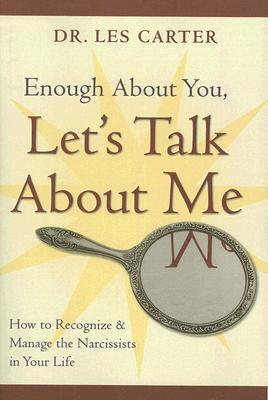 DR. LES CARTER

Enough About You, Let's Talk About Me

How to Recognize & Manage the Narcissists in Your Life